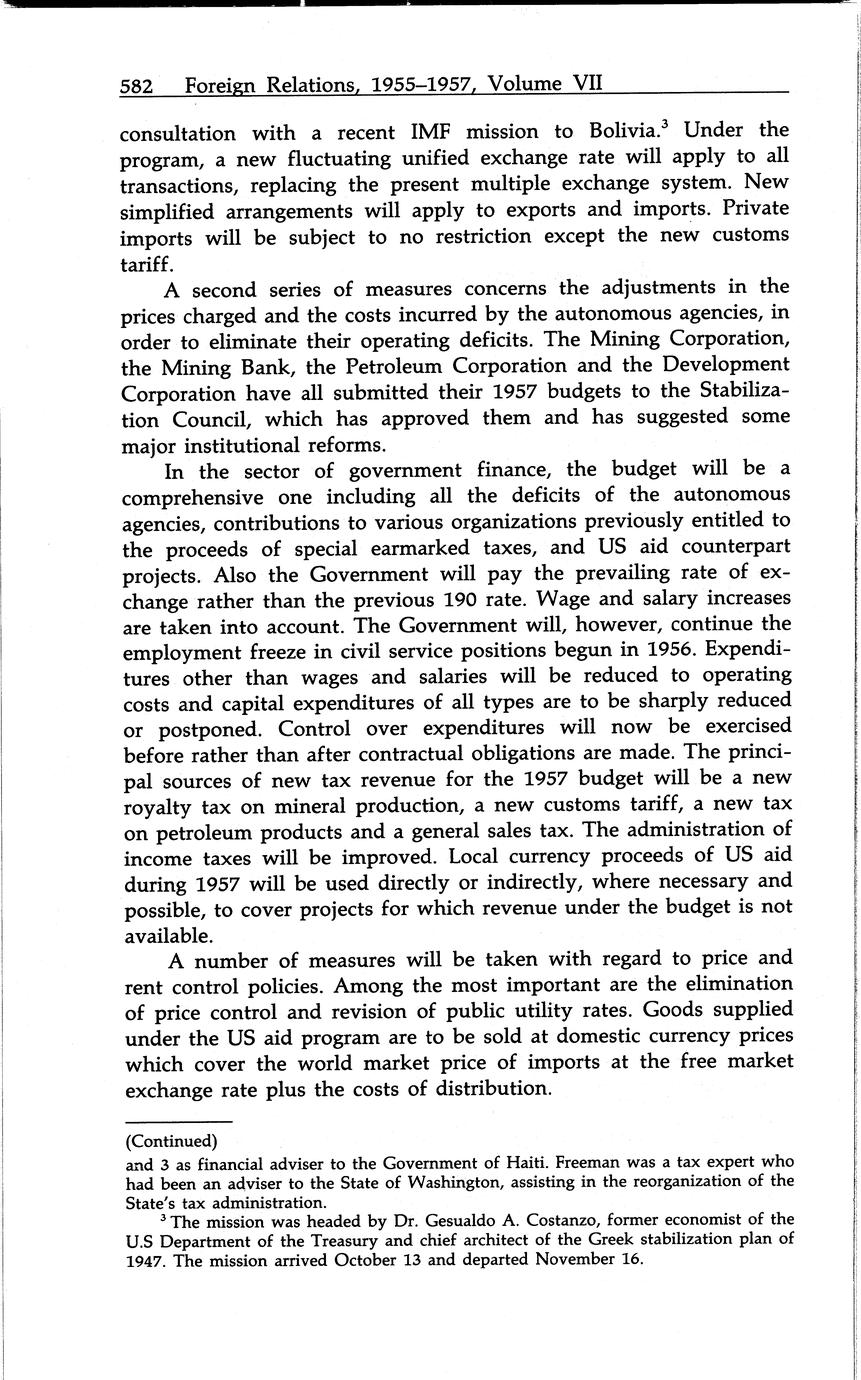 582 Foreign Relations, 1955–1957, Volume VII

consultation with a recent IMF mission to Bolivia.$^3$ Under the program, a new fluctuating unified exchange rate will apply to all transactions, replacing the present multiple exchange system. New simplified arrangements will apply to exports and imports. Private imports will be subject to no restriction except the new customs tariff.

A second series of measures concerns the adjustments in the prices charged and the costs incurred by the autonomous agencies, in order to eliminate their operating deficits. The Mining Corporation, the Mining Bank, the Petroleum Corporation and the Development Corporation have all submitted their 1957 budgets to the Stabilization Council, which has approved them and has suggested some major institutional reforms.

In the sector of government finance, the budget will be a comprehensive one including all the deficits of the autonomous agencies, contributions to various organizations previously entitled to the proceeds of special earmarked taxes, and US aid counterpart projects. Also the Government will pay the prevailing rate of exchange rather than the previous 190 rate. Wage and salary increases are taken into account. The Government will, however, continue the employment freeze in civil service positions begun in 1956. Expenditures other than wages and salaries will be reduced to operating costs and capital expenditures of all types are to be sharply reduced or postponed. Control over expenditures will now be exercised before rather than after contractual obligations are made. The principal sources of new tax revenue for the 1957 budget will be a new royalty tax on mineral production, a new customs tariff, a new tax on petroleum products and a general sales tax. The administration of income taxes will be improved. Local currency proceeds of US aid during 1957 will be used directly or indirectly, where necessary and possible, to cover projects for which revenue under the budget is not available.

A number of measures will be taken with regard to price and rent control policies. Among the most important are the elimination of price control and revision of public utility rates. Goods supplied under the US aid program are to be sold at domestic currency prices which cover the world market price of imports at the free market exchange rate plus the costs of distribution.

(Continued)
and 3 as financial adviser to the Government of Haiti. Freeman was a tax expert who had been an adviser to the State of Washington, assisting in the reorganization of the State's tax administration.

$^3$ The mission was headed by Dr. Gesualdo A. Costanzo, former economist of the U.S Department of the Treasury and chief architect of the Greek stabilization plan of 1947. The mission arrived October 13 and departed November 16.